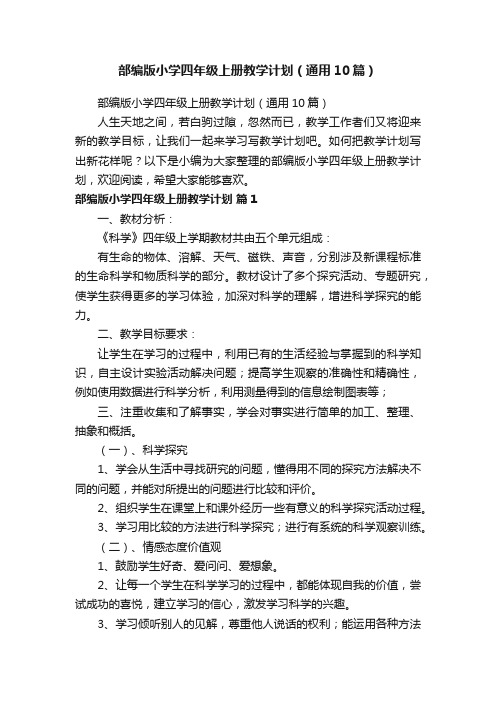 部编版小学四年级上册教学计划（通用10篇）

部编版小学四年级上册教学计划（通用10篇）

人生天地之间，若白驹过隙，忽然而已，教学工作者们又将迎来新的教学目标，让我们一起来学习写教学计划吧。如何把教学计划写出新花样呢？以下是小编为大家整理的部编版小学四年级上册教学计划，欢迎阅读，希望大家能够喜欢。

部编版小学四年级上册教学计划 篇1

一、教材分析：

《科学》四年级上学期教材共由五个单元组成：

有生命的物体、溶解、天气、磁铁、声音，分别涉及新课程标准的生命科学和物质科学的部分。教材设计了多个探究活动、专题研究，使学生获得更多的学习体验，加深对科学的理解，增进科学探究的能力。

二、教学目标要求：

让学生在学习的过程中，利用已有的生活经验与掌握到的科学知识，自主设计实验活动解决问题；提高学生观察的准确性和精确性，例如使用数据进行科学分析，利用测量得到的信息绘制图表等；

三、注重收集和了解事实，学会对事实进行简单的加工、整理、抽象和概括。

（一）、科学探究

1、学会从生活中寻找研究的问题，懂得用不同的探究方法解决不同的问题，并能对所提出的问题进行比较和评价。

2、组织学生在课堂上和课外经历一些有意义的科学探究活动过程。

3、学习用比较的方法进行科学探究；进行有系统的科学观察训练。

（二）、情感态度价值观

1、鼓励学生好奇、爱问问、爱想象。

2、让每一个学生在科学学习的过程中，都能体现自我的价值，尝试成功的喜悦，建立学习的信心，激发学习科学的兴趣。

3、学习倾听别人的见解，尊重他人说话的权利；能运用各种方法